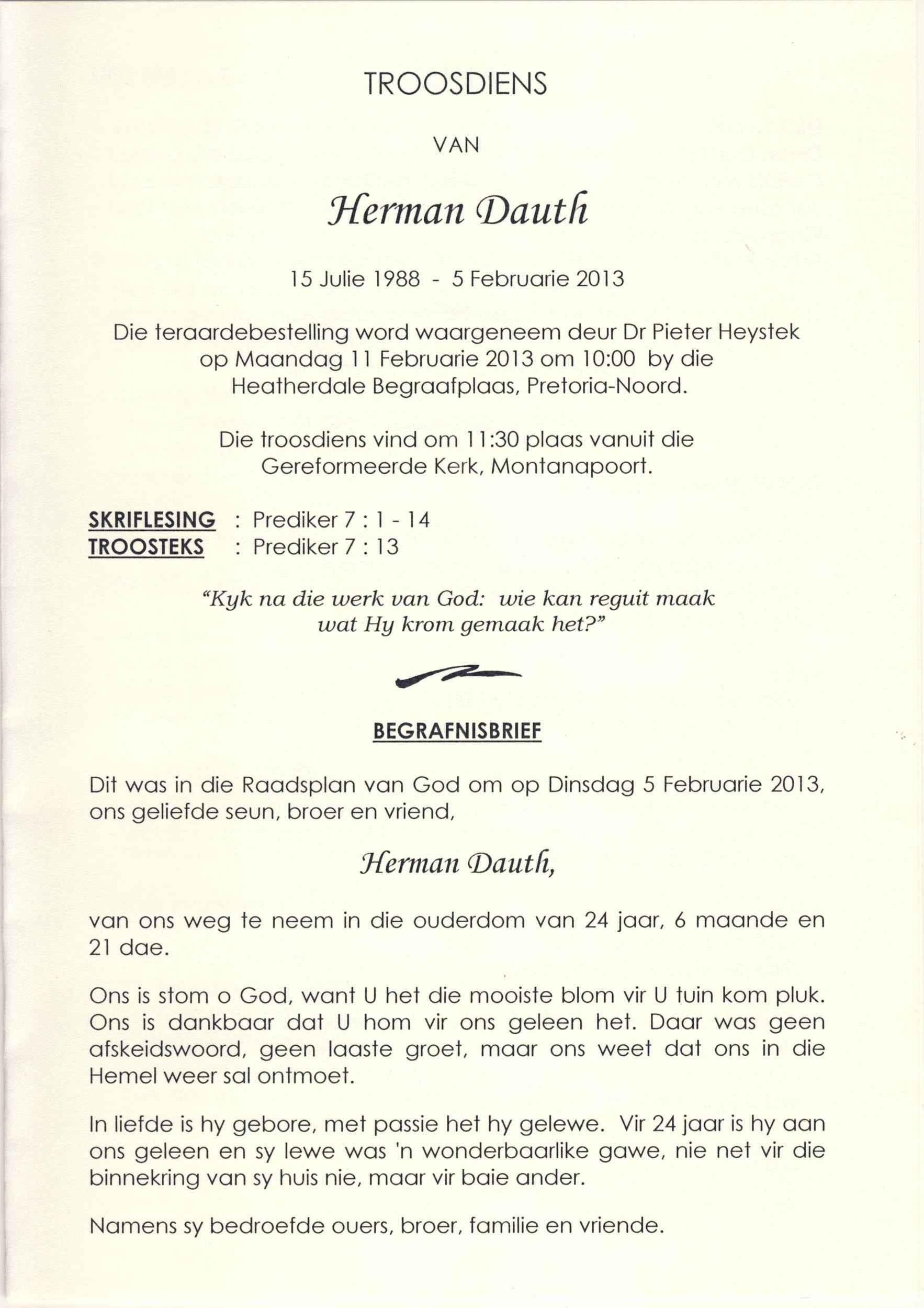 TROOSDIENS

VAN

Herman Dauth

15 Julie 1988 - 5 Februarie 2013

Die teraardebestelling word waargeneem deur Dr Pieter Heystek op Maandag 11 Februarie 2013 om 10:00 by die Heatherdale Begraafplaas, Pretoria-Noord.

Die troosdiens vind om 11:30 plaas vanuit die Gereformeerde Kerk, Montanapoort.

SKRIFLESING : Prediker 7 : 1 - 14
TROOSTEKS : Prediker 7 : 13

"Kyk na die werk van God: wie kan reguit maak wat Hy krom gemaak het?"

BEGRAFNISBRIEF

Dit was in die Raadsplan van God om op Dinsdag 5 Februarie 2013, ons geliefde seun, broer en vriend,

Herman Dauth,

van ons weg te neem in die ouderdom van 24 jaar, 6 maande en 21 dae.

Ons is stom o God, want U het die mooiste blom vir U tuin kom pluk. Ons is dankbaar dat U hom vir ons geleen het. Daar was geen afskeidswoord, geen laaste groet, maar ons weet dat ons in die Hemel weer sal ontmoet.

In liefde is hy gebore, met passie het hy gelewe. Vir 24 jaar is hy aan ons geleen en sy lewe was 'n wonderbaarlike gawe, nie net vir die binnekring van sy huis nie, maar vir baie ander.

Namens sy bedroefde ouers, broer, familie en vriende.